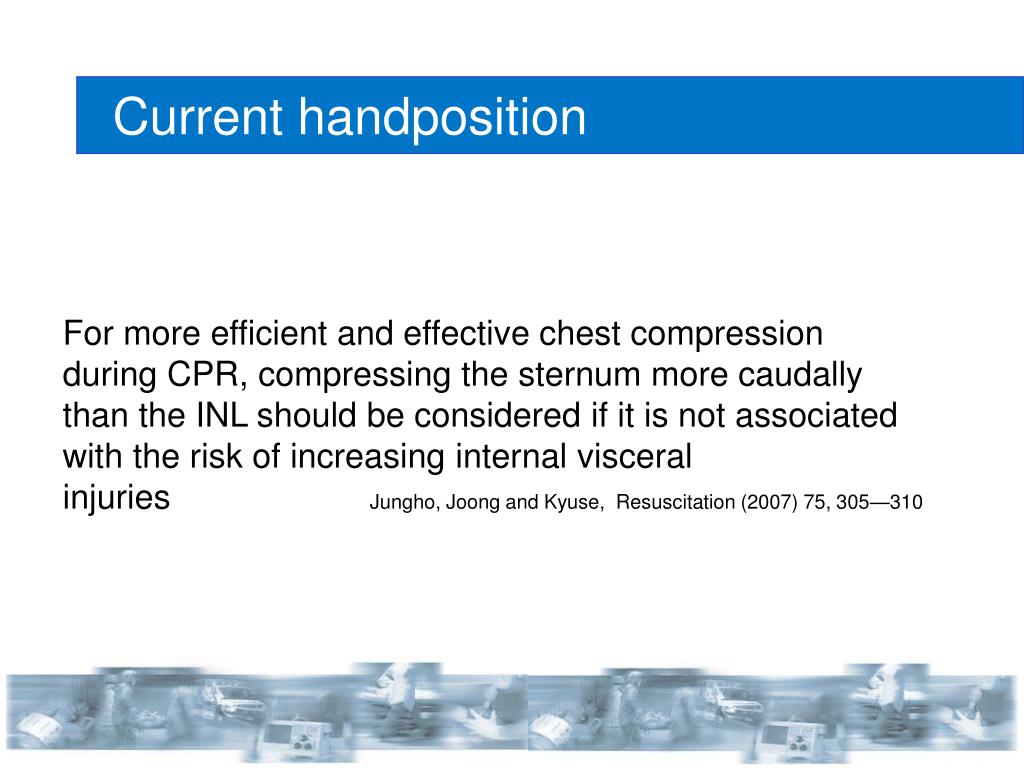 Current handposition

For more efficient and effective chest compression during CPR, compressing the sternum more caudally than the INL should be considered if it is not associated with the risk of increasing internal visceral injuries

Jungho, Joong and Kyuse, Resuscitation (2007) 75, 305—310